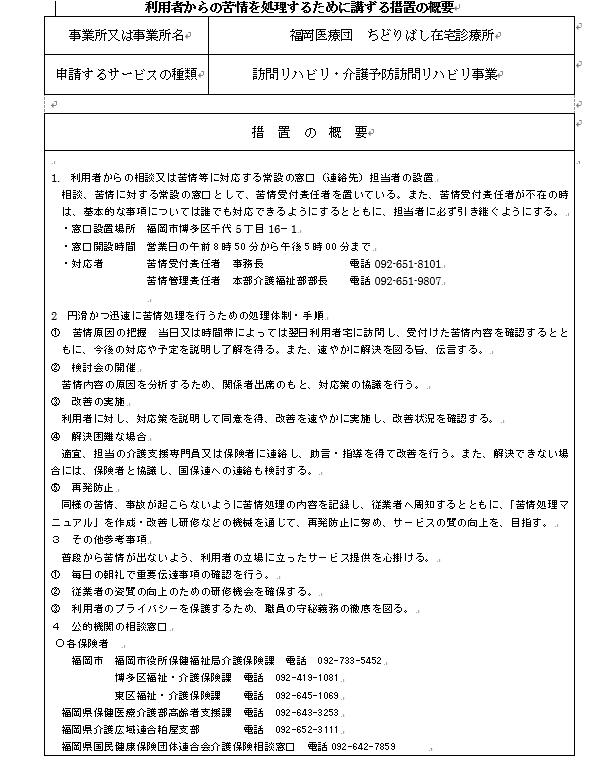 利用者からの苦情を処理するために講ずる措置の概要

| 事業所又は事業所名 | 福岡医療団　ちどりばし在宅診療所 |
|---|---|
| 申請するサービスの種類 | 訪問リハビリ・介護予防訪問リハビリ事業 |

措　置　の　概　要

1. 利用者からの相談又は苦情等に対応する常設の窓口（連絡先）担当者の設置
相談、苦情に対する常設の窓口として、苦情受付責任者を置いている。また、苦情受付責任者が不在の時は、基本的な事項については誰でも対応できるようにするとともに、担当者に必ず引き継ぐようにする。
・窓口設置場所　福岡市博多区千代5丁目16－1
・窓口開設時間　営業日の午前8時50分から午後5時00分まで
・対応者　苦情受付責任者　事務長　電話 092-651-8101
苦情管理責任者　本部介護福祉部部長　電話 092-651-9807

2 円滑かつ迅速に苦情処理を行うための処理体制・手順
① 苦情原因の把握　当日又は時間帯によっては翌日利用者宅に訪問し、受付けた苦情内容を確認するとともに、今後の対応や予定を説明し了解を得る。また、速やかに解決を図る旨、伝言する。
② 検討会の開催
苦情内容の原因を分析するため、関係者出席のもと、対応策の協議を行う。
③ 改善の実施
利用者に対し、対応策を説明して同意を得、改善を速やかに実施し、改善状況を確認する。
④ 解決困難な場合
適宜、担当の介護支援専門員又は保険者に連絡し、助言・指導を得て改善を行う。また、解決できない場合には、保険者と協議し、国保連への連絡も検討する。
⑤ 再発防止
同様の苦情、事故が起こらないように苦情処理の内容を記録し、従業者へ周知するとともに、「苦情処理マニュアル」を作成・改善し研修などの機械を通じて、再発防止に努め、サービスの質の向上を、目指す。
3 その他参考事項
普段から苦情が出ないよう、利用者の立場に立ったサービス提供を心掛ける。
① 毎日の朝礼で重要伝達事項の確認を行う。
② 従業者の資質の向上のための研修機会を確保する。
③ 利用者のプライバシーを保護するため、職員の守秘義務の徹底を図る。
4 公的機関の相談窓口
○各保険者
福岡市　福岡市役所保健福祉局介護保険課　電話 092-733-5452
博多区福祉・介護保険課　電話 092-419-1081
東区福祉・介護保険課　電話 092-645-1069
福岡県保健医療介護部高齢者支援課　電話 092-643-3253
福岡県介護広域連合粕屋支部　電話 092-652-3111
福岡県国民健康保険団体連合会介護保険相談窓口　電話 092-642-7859